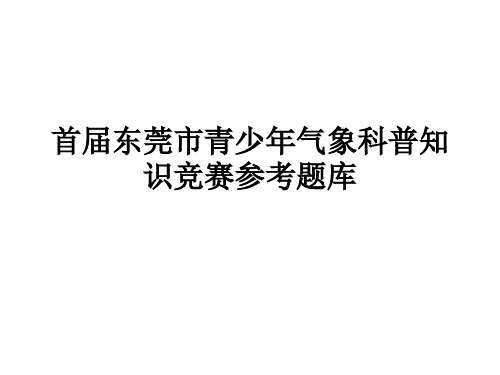 首届东莞市青少年气象科普知识竞赛参考题库